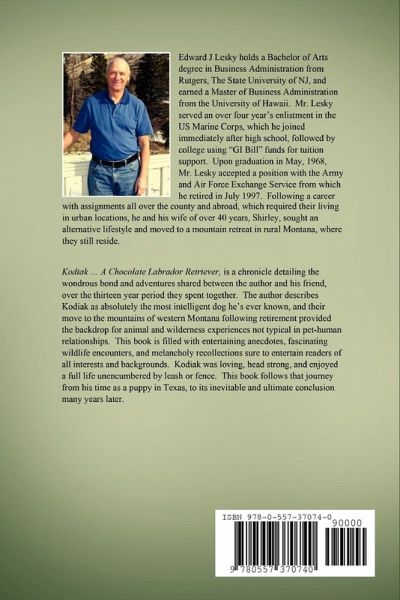 Edward J Lesky holds a Bachelor of Arts degree in Business Administration from Rutgers, The State University of NJ, and earned a Master of Business Administration from the University of Hawaii. Mr. Lesky served an over four year's enlistment in the US Marine Corps, which he joined immediately after high school, followed by college using "GI Bill" funds for tuition support. Upon graduation in May, 1968, Mr. Lesky accepted a position with the Army and Air Force Exchange Service from which he retired in July 1997. Following a career with assignments all over the county and abroad, which required their living in urban locations, he and his wife of over 40 years, Shirley, sought an alternative lifestyle and moved to a mountain retreat in rural Montana, where they still reside.

Kodiak … A Chocolate Labrador Retriever, is a chronicle detailing the wondrous bond and adventures shared between the author and his friend, over the thirteen year period they spent together. The author describes Kodiak as absolutely the most intelligent dog he's ever known, and their move to the mountains of western Montana following retirement provided the backdrop for animal and wilderness experiences not typical in pet-human relationships. This book is filled with entertaining anecdotes, fascinating wildlife encounters, and melancholy recollections sure to entertain readers of all interests and backgrounds. Kodiak was loving, head strong, and enjoyed a full life unencumbered by leash or fence. This book follows that journey from his time as a puppy in Texas, to its inevitable and ultimate conclusion many years later.

ISBN 978-0-557-37074-0
90000
9 780557 370740